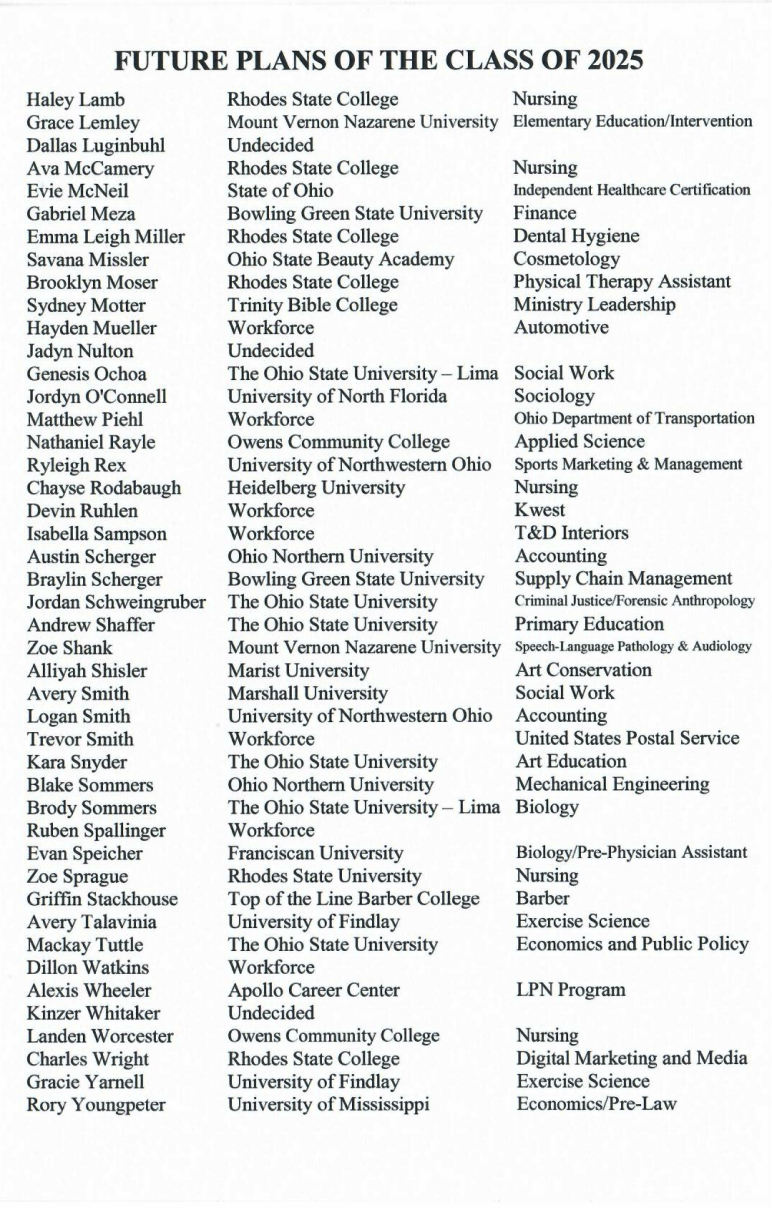 FUTURE PLANS OF THE CLASS OF 2025

| | | |
|---|---|---|
| Haley Lamb | Rhodes State College | Nursing |
| Grace Lemley | Mount Vernon Nazarene University | Elementary Education/Intervention |
| Dallas Luginbuhl | Undecided | |
| Ava McCamery | Rhodes State College | Nursing |
| Evie McNeil | State of Ohio | Independent Healthcare Certification |
| Gabriel Meza | Bowling Green State University | Finance |
| Emma Leigh Miller | Rhodes State College | Dental Hygiene |
| Savana Missler | Ohio State Beauty Academy | Cosmetology |
| Brooklyn Moser | Rhodes State College | Physical Therapy Assistant |
| Sydney Motter | Trinity Bible College | Ministry Leadership |
| Hayden Mueller | Workforce | Automotive |
| Jadyn Nulton | Undecided | |
| Genesis Ochoa | The Ohio State University – Lima | Social Work |
| Jordyn O'Connell | University of North Florida | Sociology |
| Matthew Piehl | Workforce | Ohio Department of Transportation |
| Nathaniel Rayle | Owens Community College | Applied Science |
| Ryleigh Rex | University of Northwestern Ohio | Sports Marketing & Management |
| Chayse Rodabaugh | Heidelberg University | Nursing |
| Devin Ruhlen | Workforce | Kwest |
| Isabella Sampson | Workforce | T&D Interiors |
| Austin Scherger | Ohio Northern University | Accounting |
| Braylin Scherger | Bowling Green State University | Supply Chain Management |
| Jordan Schweingruber | The Ohio State University | Criminal Justice/Forensic Anthropology |
| Andrew Shaffer | The Ohio State University | Primary Education |
| Zoe Shank | Mount Vernon Nazarene University | Speech-Language Pathology & Audiology |
| Alliyah Shisler | Marist University | Art Conservation |
| Avery Smith | Marshall University | Social Work |
| Logan Smith | University of Northwestern Ohio | Accounting |
| Trevor Smith | Workforce | United States Postal Service |
| Kara Snyder | The Ohio State University | Art Education |
| Blake Sommers | Ohio Northern University | Mechanical Engineering |
| Brody Sommers | The Ohio State University – Lima | Biology |
| Ruben Spallinger | Workforce | |
| Evan Speicher | Franciscan University | Biology/Pre-Physician Assistant |
| Zoe Sprague | Rhodes State University | Nursing |
| Griffin Stackhouse | Top of the Line Barber College | Barber |
| Avery Talavinia | University of Findlay | Exercise Science |
| Mackay Tuttle | The Ohio State University | Economics and Public Policy |
| Dillon Watkins | Workforce | |
| Alexis Wheeler | Apollo Career Center | LPN Program |
| Kinzer Whitaker | Undecided | |
| Landen Worcester | Owens Community College | Nursing |
| Charles Wright | Rhodes State College | Digital Marketing and Media |
| Gracie Yarnell | University of Findlay | Exercise Science |
| Rory Youngpeter | University of Mississippi | Economics/Pre-Law |